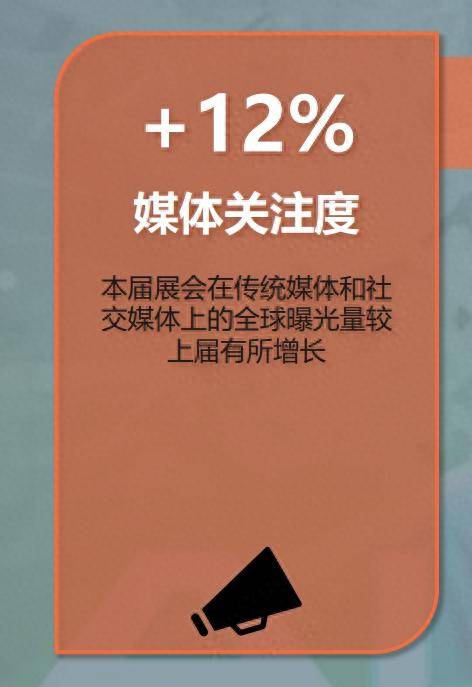 +12%

媒体关注度

本届展会在传统媒体和社交媒体上的全球曝光量较上届有所增长